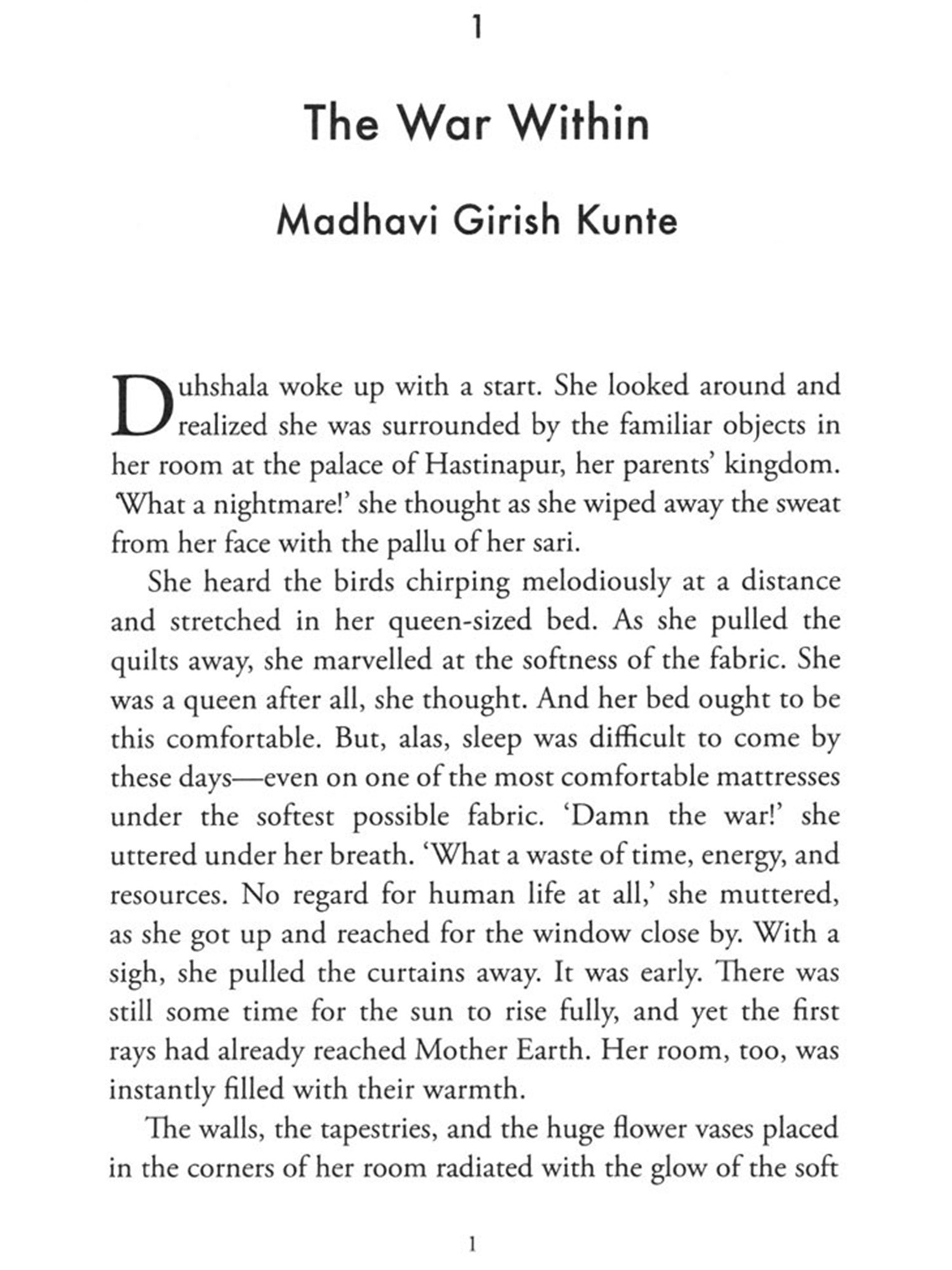 1

The War Within

Madhavi Girish Kunte

Duhshala woke up with a start. She looked around and realized she was surrounded by the familiar objects in her room at the palace of Hastinapur, her parents' kingdom. 'What a nightmare!' she thought as she wiped away the sweat from her face with the pallu of her sari.

She heard the birds chirping melodiously at a distance and stretched in her queen-sized bed. As she pulled the quilts away, she marvelled at the softness of the fabric. She was a queen after all, she thought. And her bed ought to be this comfortable. But, alas, sleep was difficult to come by these days—even on one of the most comfortable mattresses under the softest possible fabric. 'Damn the war!' she uttered under her breath. 'What a waste of time, energy, and resources. No regard for human life at all,' she muttered, as she got up and reached for the window close by. With a sigh, she pulled the curtains away. It was early. There was still some time for the sun to rise fully, and yet the first rays had already reached Mother Earth. Her room, too, was instantly filled with their warmth.

The walls, the tapestries, and the huge flower vases placed in the corners of her room radiated with the glow of the soft

1